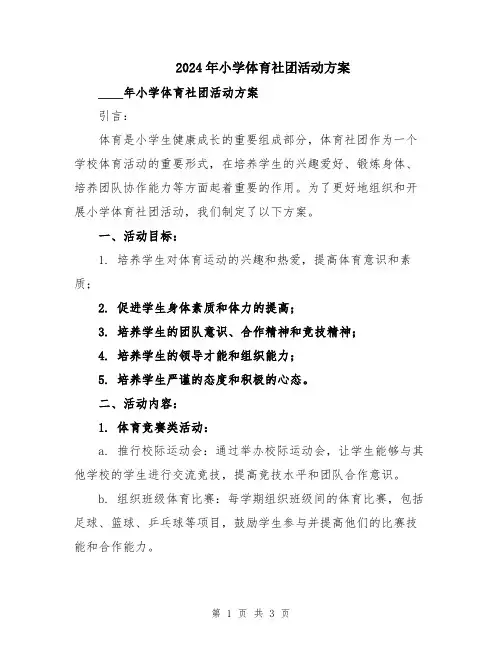 2024年小学体育社团活动方案

____年小学体育社团活动方案

引言：

体育是小学生健康成长的重要组成部分，体育社团作为一个学校体育活动的重要形式，在培养学生的兴趣爱好、锻炼身体、培养团队协作能力等方面起着重要的作用。为了更好地组织和开展小学体育社团活动，我们制定了以下方案。

一、活动目标：

1. 培养学生对体育运动的兴趣和热爱，提高体育意识和素质；

2. 促进学生身体素质和体力的提高；

3. 培养学生的团队意识、合作精神和竞技精神；

4. 培养学生的领导才能和组织能力；

5. 培养学生严谨的态度和积极的心态。

二、活动内容：

1. 体育竞赛类活动：

a. 推行校际运动会：通过举办校际运动会，让学生能够与其他学校的学生进行交流竞技，提高竞技水平和团队合作意识。

b. 组织班级体育比赛：每学期组织班级间的体育比赛，包括足球、篮球、乒乓球等项目，鼓励学生参与并提高他们的比赛技能和合作能力。

第 1 页 共 3 页